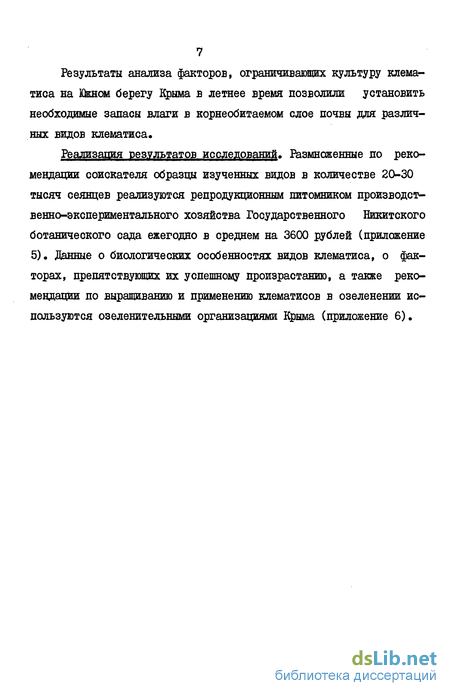 7

Результаты анализа факторов, ограничивающих культуру клематиса на Южном берегу Крыма в летнее время позволили установить необходимые запасы влаги в корнеобитаемом слое почвы для различных видов клематиса.

Реализация результатов исследований. Размноженные по рекомендации соискателя образцы изученных видов в количестве 20-30 тысяч сеянцев реализуются репродукционным питомником производственно-экспериментального хозяйства Государственного Никитского ботанического сада ежегодно в среднем на 3600 рублей (приложение 5). Данные о биологических особенностях видов клематиса, о факторах, препятствующих их успешному произрастанию, а также рекомендации по выращиванию и применению клематисов в озеленении используются озеленительными организациями Крыма (приложение 6).

dsLib.net
библиотека диссертаций